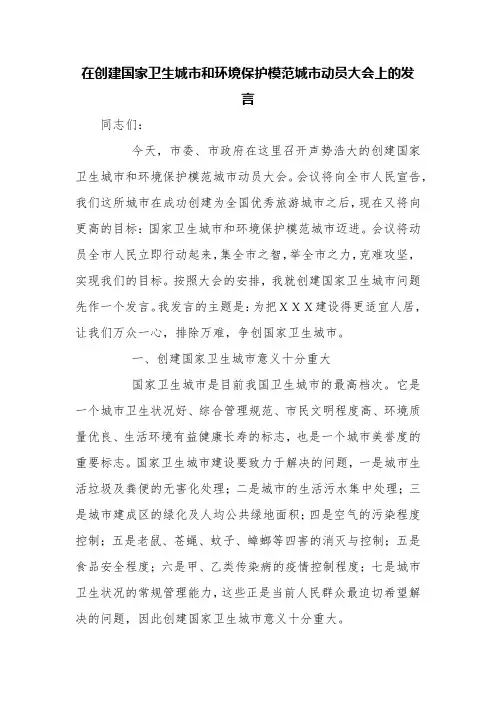 在创建国家卫生城市和环境保护模范城市动员大会上的发言

同志们：

今天，市委、市政府在这里召开声势浩大的创建国家卫生城市和环境保护模范城市动员大会。会议将向全市人民宣告，我们这所城市在成功创建为全国优秀旅游城市之后，现在又将向更高的目标：国家卫生城市和环境保护模范城市迈进。会议将动员全市人民立即行动起来，集全市之智，举全市之力，克难攻坚，实现我们的目标。按照大会的安排，我就创建国家卫生城市问题先作一个发言。我发言的主题是：为把ＸＸＸ建设得更适宜人居，让我们万众一心，排除万难，争创国家卫生城市。

一、创建国家卫生城市意义十分重大

国家卫生城市是目前我国卫生城市的最高档次。它是一个城市卫生状况好、综合管理规范、市民文明程度高、环境质量优良、生活环境有益健康长寿的标志，也是一个城市美誉度的重要标志。国家卫生城市建设要致力于解决的问题，一是城市生活垃圾及粪便的无害化处理；二是城市的生活污水集中处理；三是城市建成区的绿化及人均公共绿地面积；四是空气的污染程度控制；五是老鼠、苍蝇、蚊子、蟑螂等四害的消灭与控制；五是食品安全程度；六是甲、乙类传染病的疫情控制程度；七是城市卫生状况的常规管理能力，这些正是当前人民群众最迫切希望解决的问题，因此创建国家卫生城市意义十分重大。